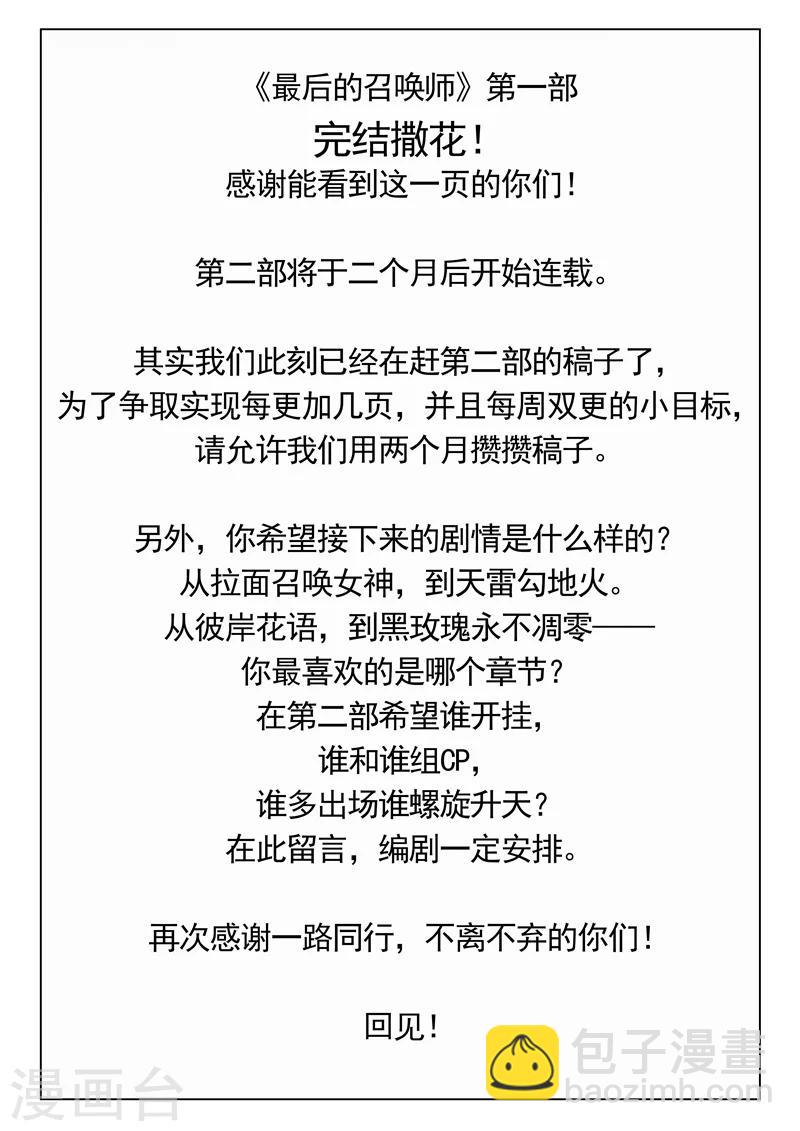 《最后的召唤师》第一部

完结撒花！

感谢能看到这一页的你们！

第二部将于二个月后开始连载。

其实我们此刻已经在赶第二部的稿子了，
为了争取实现每更加几页，并且每周双更的小目标，
请允许我们用两个月攒攒稿子。

另外，你希望接下来的剧情是什么样的？
从拉面召唤女神，到天雷勾地火。
从彼岸花语，到黑玫瑰永不凋零——
你最喜欢的是哪个章节？
在第二部希望谁开挂，
谁和谁组CP，
谁多出场谁螺旋升天？
在此留言，编剧一定安排。

再次感谢一路同行，不离不弃的你们！

回见！

包子漫畫
baozimh.com

漫画台